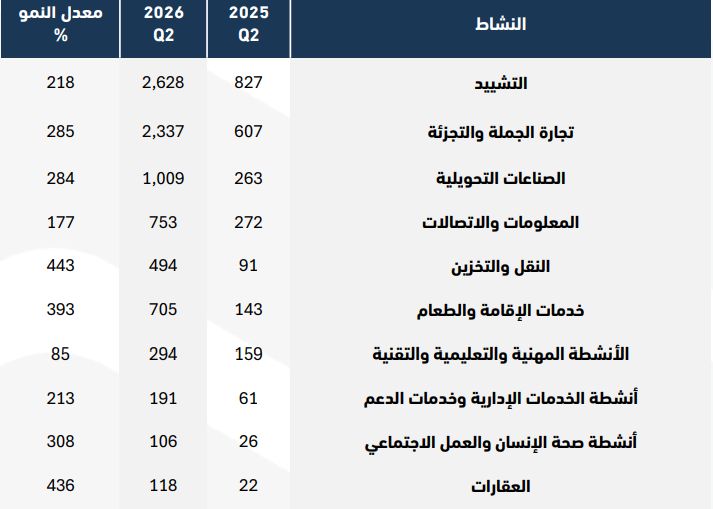 | النشاط | 2025 Q2 | 2026 Q2 | معدل النمو % |
|---|---|---|---|
| التشييد | 827 | 2,628 | 218 |
| تجارة الجملة والتجزئة | 607 | 2,337 | 285 |
| الصناعات التحويلية | 263 | 1,009 | 284 |
| المعلومات والاتصالات | 272 | 753 | 177 |
| النقل والتخزين | 91 | 494 | 443 |
| خدمات الإقامة والطعام | 143 | 705 | 393 |
| الأنشطة المهنية والتعليمية والتقنية | 159 | 294 | 85 |
| أنشطة الخدمات الإدارية وخدمات الدعم | 61 | 191 | 213 |
| أنشطة صحة الإنسان والعمل الاجتماعي | 26 | 106 | 308 |
| العقارات | 22 | 118 | 436 |